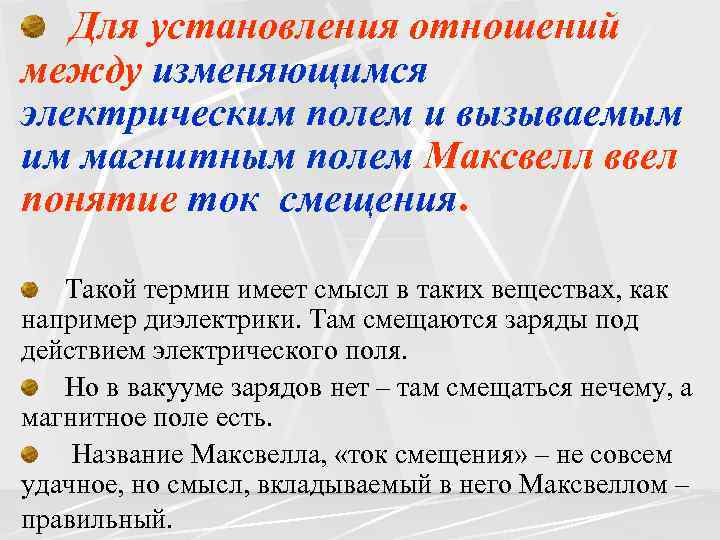 • Для установления отношений между изменяющимся электрическим полем и вызываемым им магнитным полем Максвелл ввел понятие ток смещения.

• Такой термин имеет смысл в таких веществах, как например диэлектрики. Там смещаются заряды под действием электрического поля.

• Но в вакууме зарядов нет – там смещаться нечему, а магнитное поле есть.

• Название Максвелла, «ток смещения» – не совсем удачное, но смысл, вкладываемый в него Максвеллом – правильный.